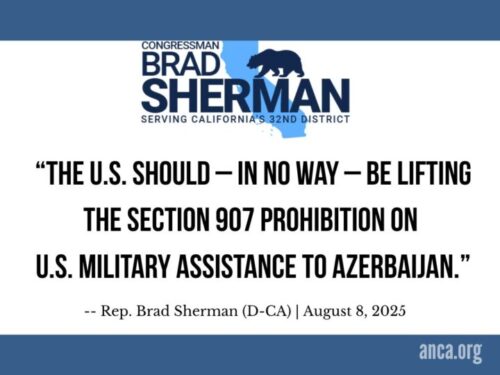 CONGRESSMAN
BRAD
SHERMAN
SERVING CALIFORNIA'S 32ND DISTRICT

"THE U.S. SHOULD — IN NO WAY — BE LIFTING THE SECTION 907 PROHIBITION ON U.S. MILITARY ASSISTANCE TO AZERBAIJAN."

-- Rep. Brad Sherman (D-CA) | August 8, 2025

anca.org